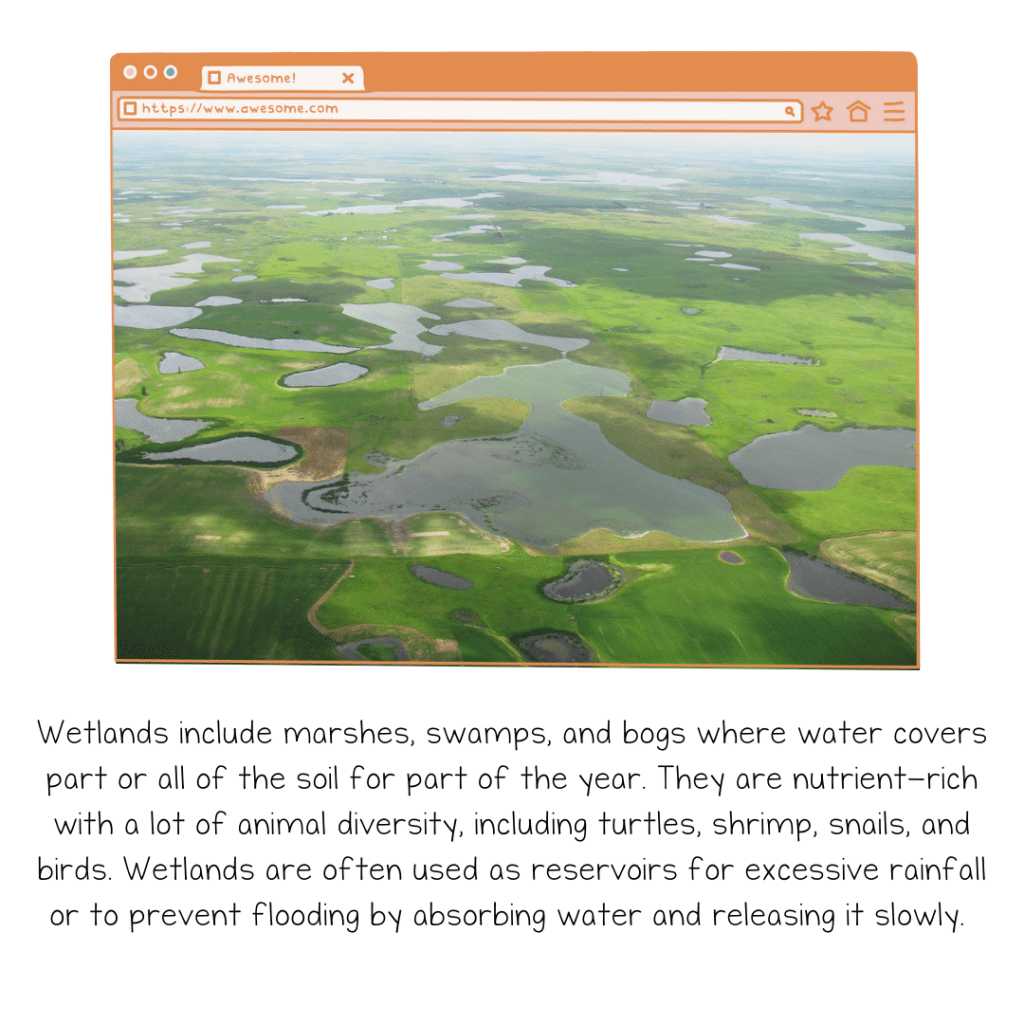 Awesome!

https://www.awesome.com

Wetlands include marshes, swamps, and bogs where water covers part or all of the soil for part of the year. They are nutrient-rich with a lot of animal diversity, including turtles, shrimp, snails, and birds. Wetlands are often used as reservoirs for excessive rainfall or to prevent flooding by absorbing water and releasing it slowly.